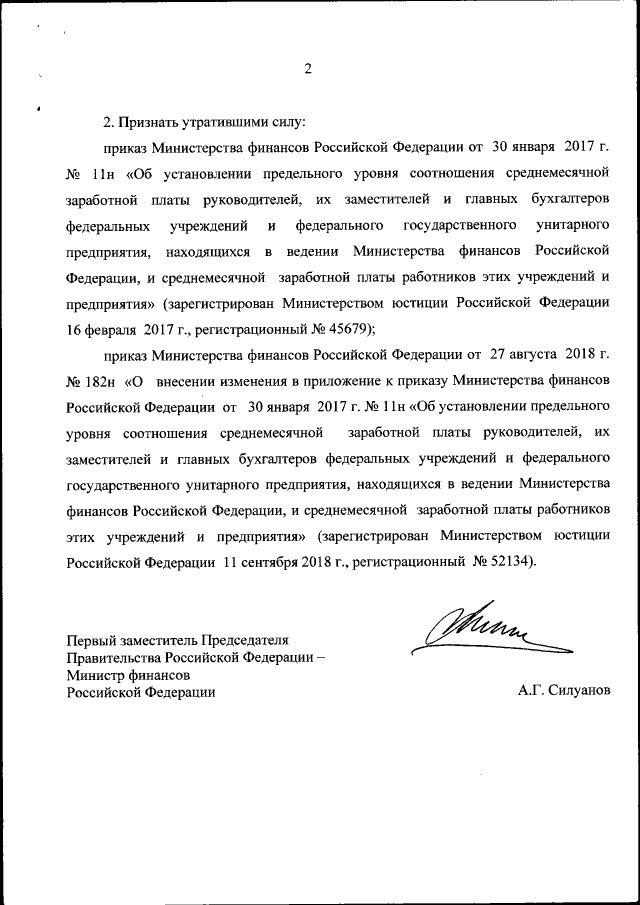 2

2. Признать утратившими силу:

приказ Министерства финансов Российской Федерации от 30 января 2017 г. № 11н «Об установлении предельного уровня соотношения среднемесячной заработной платы руководителей, их заместителей и главных бухгалтеров федеральных учреждений и федерального государственного унитарного предприятия, находящихся в ведении Министерства финансов Российской Федерации, и среднемесячной заработной платы работников этих учреждений и предприятия» (зарегистрирован Министерством юстиции Российской Федерации 16 февраля 2017 г., регистрационный № 45679);

приказ Министерства финансов Российской Федерации от 27 августа 2018 г. № 182н «О внесении изменения в приложение к приказу Министерства финансов Российской Федерации от 30 января 2017 г. № 11н «Об установлении предельного уровня соотношения среднемесячной заработной платы руководителей, их заместителей и главных бухгалтеров федеральных учреждений и федерального государственного унитарного предприятия, находящихся в ведении Министерства финансов Российской Федерации, и среднемесячной заработной платы работников этих учреждений и предприятия» (зарегистрирован Министерством юстиции Российской Федерации 11 сентября 2018 г., регистрационный № 52134).

Первый заместитель Председателя Правительства Российской Федерации – Министр финансов Российской Федерации

А.Г. Силуанов